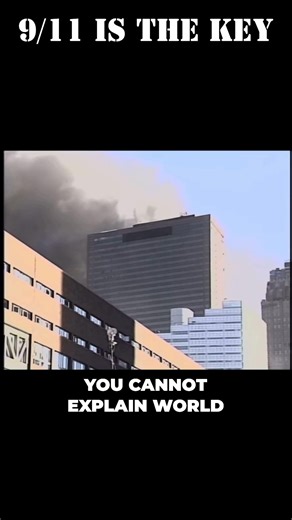 9/11 IS THE KEY

YOU CANNOT EXPLAIN WORLD